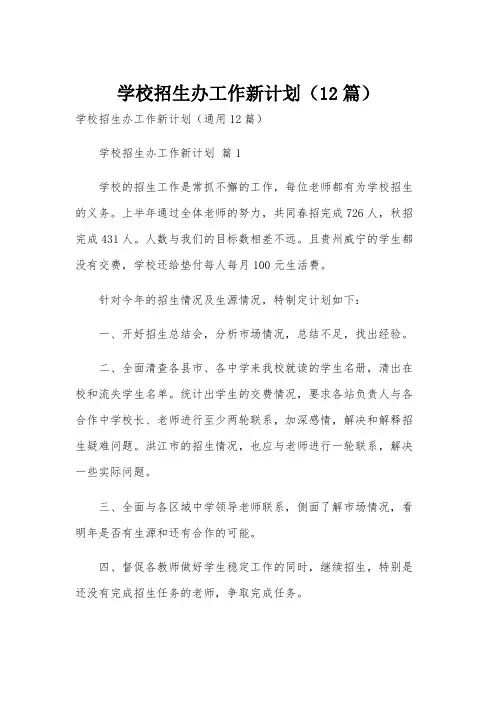 学校招生办工作新计划（12篇）

学校招生办工作新计划（通用12篇）

学校招生办工作新计划 篇1

学校的招生工作是常抓不懈的工作，每位老师都有为学校招生的义务。上半年通过全体老师的努力，共同春招完成726人，秋招完成431人。人数与我们的目标数相差不远。且贵州威宁的学生都没有交费，学校还给垫付每人每月100元生活费。

针对今年的招生情况及生源情况，特制定计划如下：

一、开好招生总结会，分析市场情况，总结不足，找出经验。

二、全面清查各县市、各中学来我校就读的学生名册，清出在校和流失学生名单。统计出学生的交费情况，要求各站负责人与各合作中学校长、老师进行至少两轮联系，加深感情，解决和解释招生疑难问题。洪江市的招生情况，也应与老师进行一轮联系，解决一些实际问题。

三、全面与各区域中学领导老师联系，侧面了解市场情况，看明年是否有生源和还有合作的可能。

四、督促各教师做好学生稳定工作的同时，继续招生，特别是还没有完成招生任务的老师，争取完成任务。